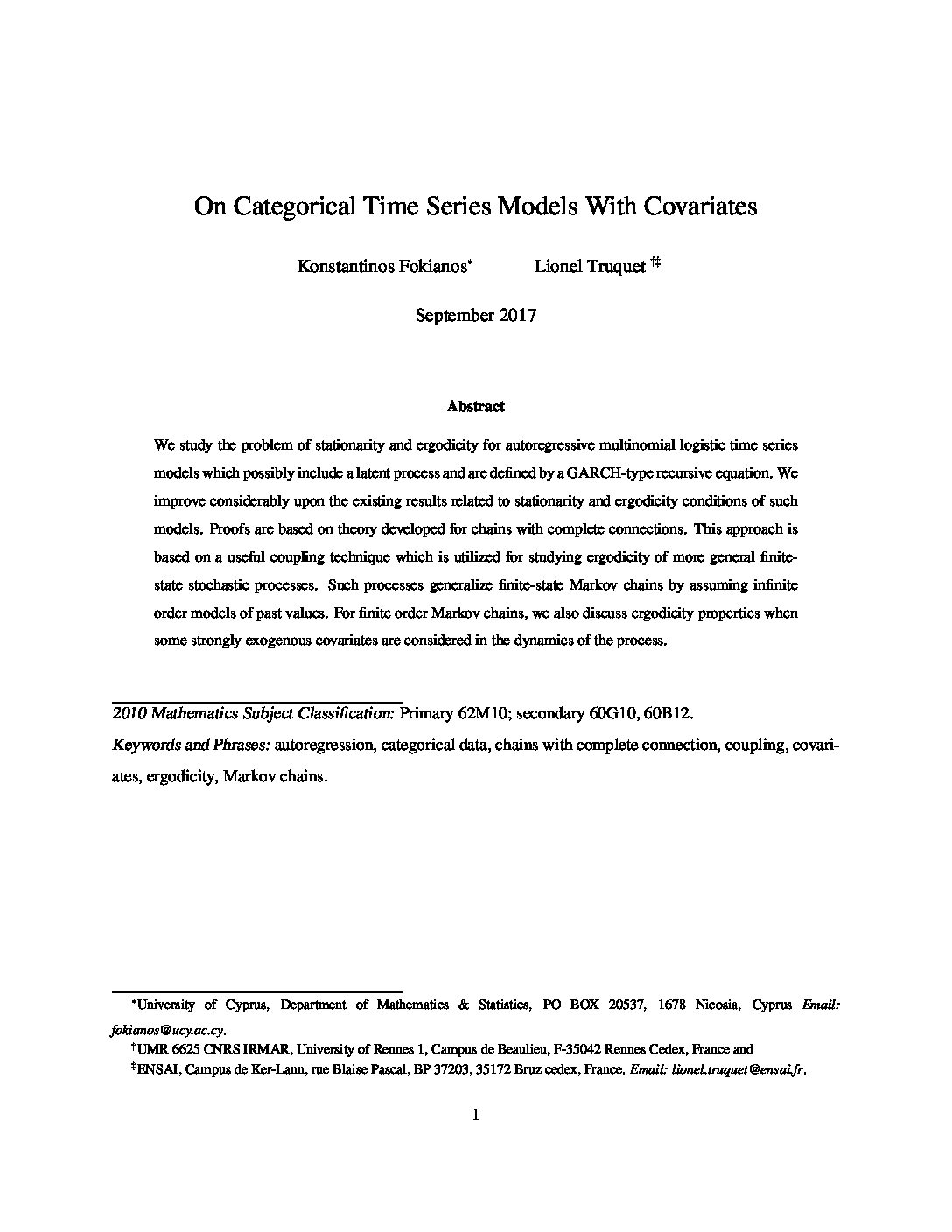 On Categorical Time Series Models With Covariates

Konstantinos Fokianos* Lionel Truquet †‡

September 2017

Abstract

We study the problem of stationarity and ergodicity for autoregressive multinomial logistic time series models which possibly include a latent process and are defined by a GARCH-type recursive equation. We improve considerably upon the existing results related to stationarity and ergodicity conditions of such models. Proofs are based on theory developed for chains with complete connections. This approach is based on a useful coupling technique which is utilized for studying ergodicity of more general finite-state stochastic processes. Such processes generalize finite-state Markov chains by assuming infinite order models of past values. For finite order Markov chains, we also discuss ergodicity properties when some strongly exogenous covariates are considered in the dynamics of the process.

2010 Mathematics Subject Classification: Primary 62M10; secondary 60G10, 60B12.

Keywords and Phrases: autoregression, categorical data, chains with complete connection, coupling, covariates, ergodicity, Markov chains.

*University of Cyprus, Department of Mathematics & Statistics, PO BOX 20537, 1678 Nicosia, Cyprus Email: fokianos@ucy.ac.cy.

†UMR 6625 CNRS IRMAR, University of Rennes 1, Campus de Beaulieu, F-35042 Rennes Cedex, France and

‡ENSAI, Campus de Ker-Lann, rue Blaise Pascal, BP 37203, 35172 Bruz cedex, France. Email: lionel.truquet@ensai.fr.

1